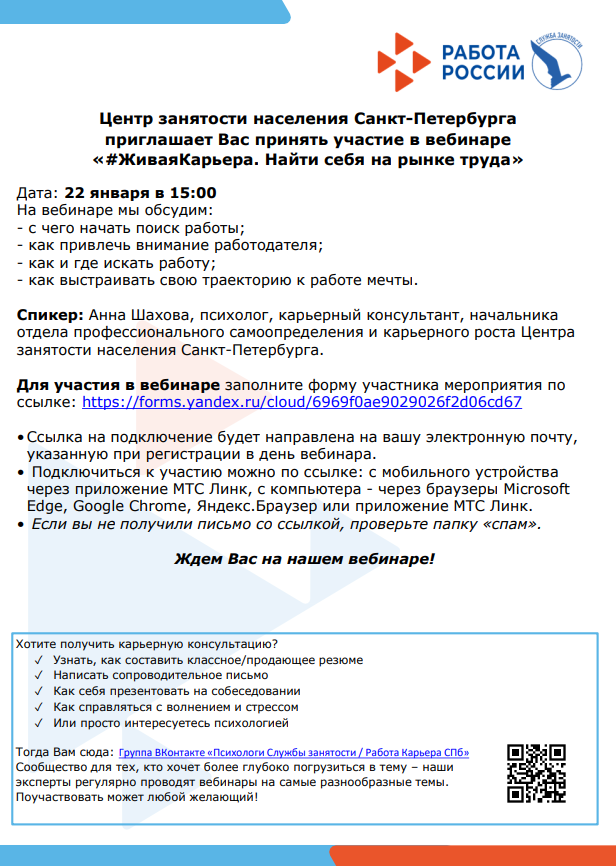 РАБОТА РОССИИ

СЛУЖБА ЗАНЯТОСТИ

Центр занятости населения Санкт-Петербурга приглашает Вас принять участие в вебинаре «#ЖиваяКарьера. Найти себя на рынке труда»

Дата: 22 января в 15:00
На вебинаре мы обсудим:
- с чего начать поиск работы;
- как привлечь внимание работодателя;
- как и где искать работу;
- как выстраивать свою траекторию к работе мечты.

Спикер: Анна Шахова, психолог, карьерный консультант, начальника отдела профессионального самоопределения и карьерного роста Центра занятости населения Санкт-Петербурга.

Для участия в вебинаре заполните форму участника мероприятия по ссылке: https://forms.yandex.ru/cloud/6969f0ae9029026f2d06cd67

• Ссылка на подключение будет направлена на вашу электронную почту, указанную при регистрации в день вебинара.
• Подключиться к участию можно по ссылке: с мобильного устройства через приложение МТС Линк, с компьютера - через браузеры Microsoft Edge, Google Chrome, Яндекс.Браузер или приложение МТС Линк.
• Если вы не получили письмо со ссылкой, проверьте папку «спам».

Ждем Вас на нашем вебинаре!

Хотите получить карьерную консультацию?
✓ Узнать, как составить классное/продающее резюме
✓ Написать сопроводительное письмо
✓ Как себя презентовать на собеседовании
✓ Как справляться с волнением и стрессом
✓ Или просто интересуетесь психологией

Тогда Вам сюда: Группа ВКонтакте «Психологи Службы занятости / Работа Карьера СПб»
Сообщество для тех, кто хочет более глубоко погрузиться в тему – наши эксперты регулярно проводят вебинары на самые разнообразные темы. Поучаствовать может любой желающий!